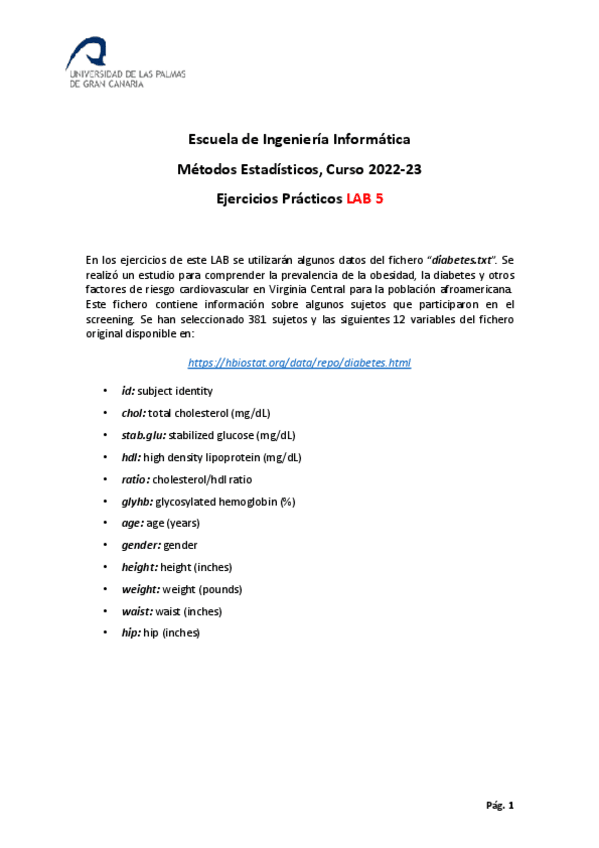 UNIVERSIDAD DE LAS PALMAS DE GRAN CANARIA

Escuela de Ingeniería Informática

Métodos Estadísticos, Curso 2022-23

Ejercicios Prácticos LAB 5

En los ejercicios de este LAB se utilizarán algunos datos del fichero "diabetes.txt". Se realizó un estudio para comprender la prevalencia de la obesidad, la diabetes y otros factores de riesgo cardiovascular en Virginia Central para la población afroamericana. Este fichero contiene información sobre algunos sujetos que participaron en el screening. Se han seleccionado 381 sujetos y las siguientes 12 variables del fichero original disponible en:

https://hbiostat.org/data/repo/diabetes.html

• id: subject identity
• chol: total cholesterol (mg/dL)
• stab.glu: stabilized glucose (mg/dL)
• hdl: high density lipoprotein (mg/dL)
• ratio: cholesterol/hdl ratio
• glyhb: glycosylated hemoglobin (%)
• age: age (years)
• gender: gender
• height: height (inches)
• weight: weight (pounds)
• waist: waist (inches)
• hip: hip (inches)

Pág. 1